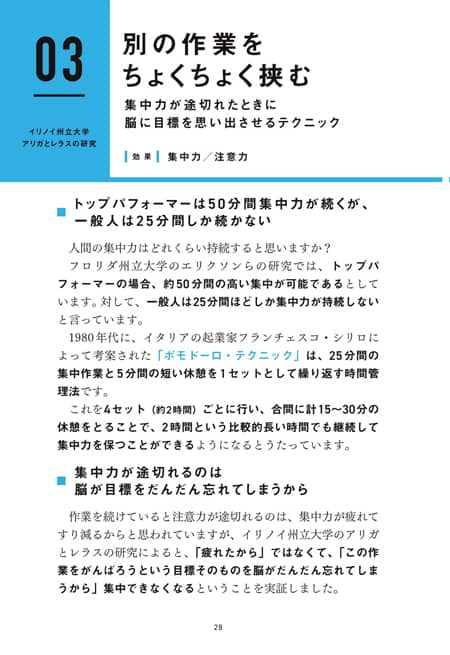 03

イリノイ州立大学
アリガとレラスの研究

別の作業を
ちょくちょく挟む

集中力が途切れたときに
脳に目標を思い出させるテクニック

効果　集中力／注意力

トップパフォーマーは50分間集中力が続くが、
一般人は25分間しか続かない

人間の集中力はどれくらい持続すると思いますか？

フロリダ州立大学のエリクソンらの研究では、トップパフォーマーの場合、約50分間の高い集中が可能であるとしています。対して、一般人は25分間ほどしか集中力が持続しないと言っています。

1980年代に、イタリアの起業家フランチェスコ・シリロによって考案された「ポモドーロ・テクニック」は、25分間の集中作業と5分間の短い休憩を1セットとして繰り返す時間管理法です。

これを4セット（約2時間）ごとに行い、合間に計15〜30分の休憩をとることで、2時間という比較的長い時間でも継続して集中力を保つことができるようになるとうたっています。

集中力が途切れるのは
脳が目標をだんだん忘れてしまうから

作業を続けていると注意力が途切れるのは、集中力が疲れてすり減るからと思われていますが、イリノイ州立大学のアリガとレラスの研究によると、「疲れたから」ではなくて、「この作業をがんばろうという目標そのものを脳がだんだん忘れてしまうから」集中できなくなるということを実証しました。

28